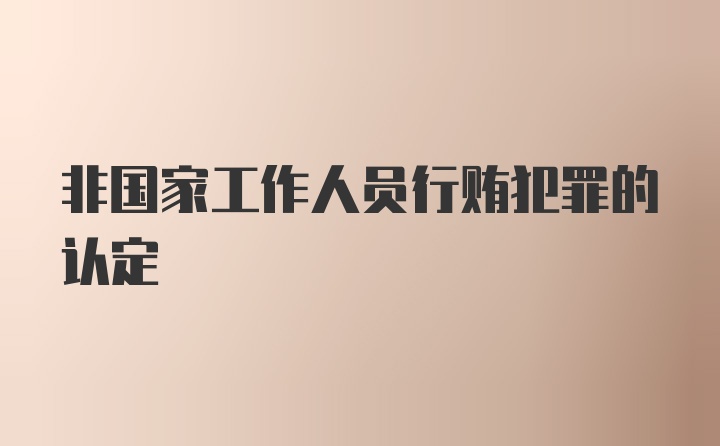 非国家工作人员行贿犯罪的认定